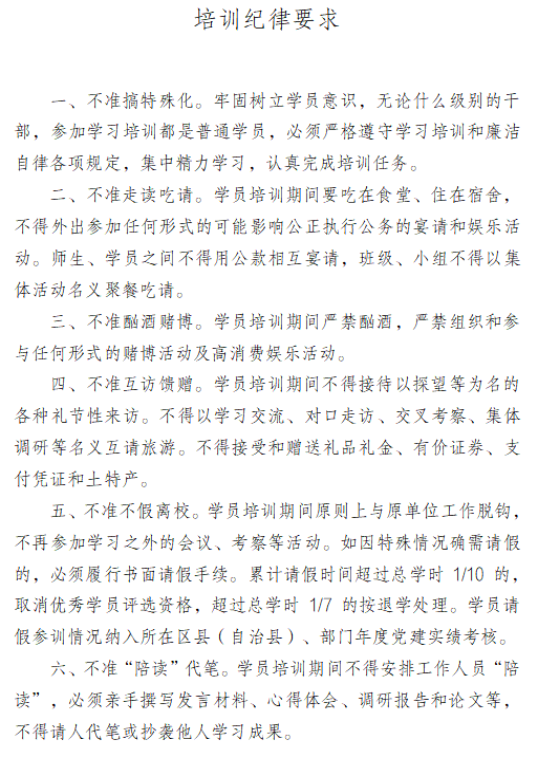 培训纪律要求

一、不准搞特殊化。牢固树立学员意识，无论什么级别的干部，参加学习培训都是普通学员，必须严格遵守学习培训和廉洁自律各项规定，集中精力学习，认真完成培训任务。

二、不准走读吃请。学员培训期间要吃在食堂、住在宿舍，不得外出参加任何形式的可能影响公正执行公务的宴请和娱乐活动。师生、学员之间不得用公款相互宴请，班级、小组不得以集体活动名义聚餐吃请。

三、不准酗酒赌博。学员培训期间严禁酗酒，严禁组织和参与任何形式的赌博活动及高消费娱乐活动。

四、不准互访馈赠。学员培训期间不得接待以探望等为名的各种礼节性来访。不得以学习交流、对口走访、交叉考察、集体调研等名义互请旅游。不得接受和赠送礼品礼金、有价证券、支付凭证和土特产。

五、不准不假离校。学员培训期间原则上与原单位工作脱钩，不再参加学习之外的会议、考察等活动。如因特殊情况确需请假的，必须履行书面请假手续。累计请假时间超过总学时 1/10 的，取消优秀学员评选资格，超过总学时 1/7 的按退学处理。学员请假参训情况纳入所在区县（自治县）、部门年度党建实绩考核。

六、不准“陪读”代笔。学员培训期间不得安排工作人员“陪读”，必须亲手撰写发言材料、心得体会、调研报告和论文等，不得请人代笔或抄袭他人学习成果。